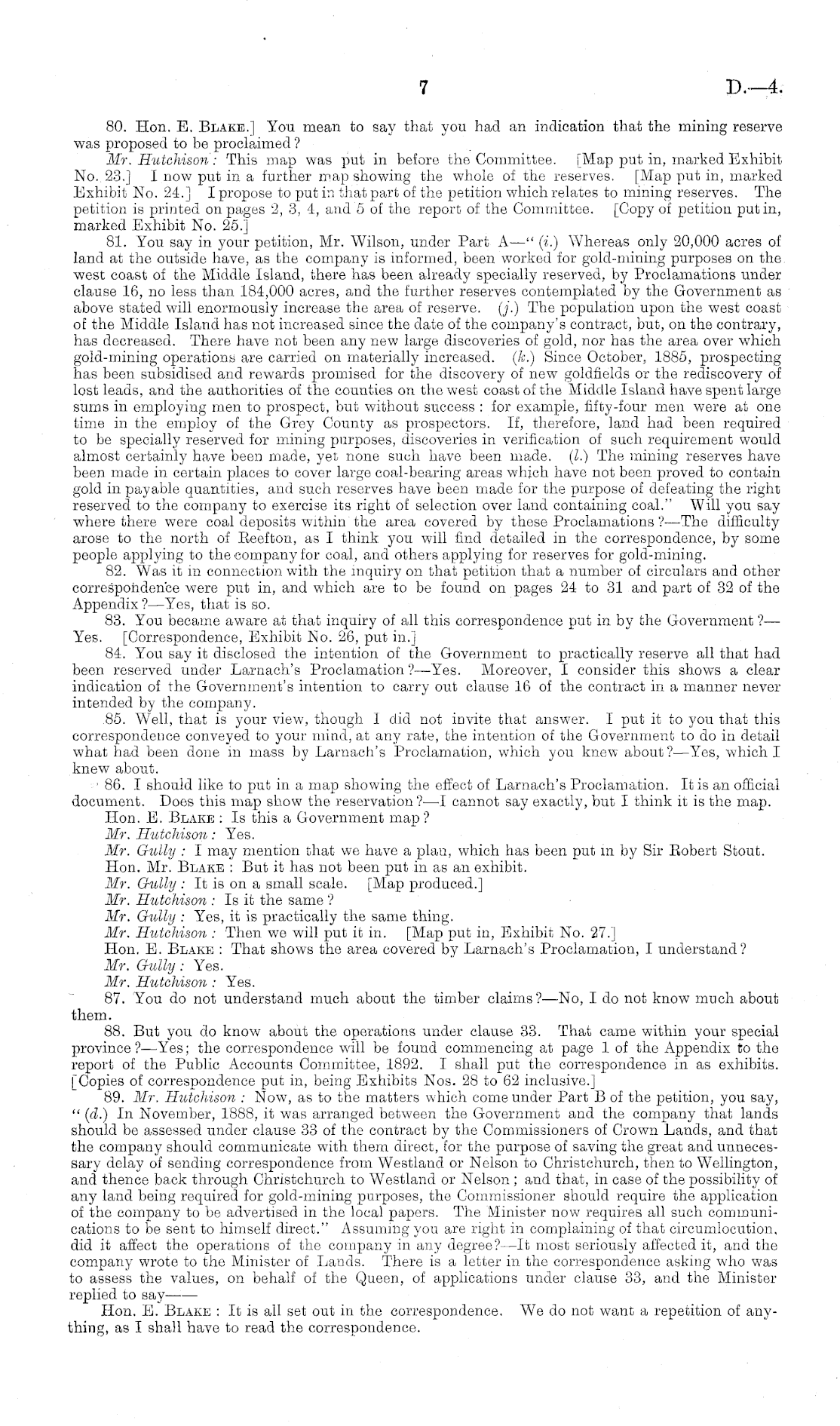 7 D.—4.

80. Hon. E. Blake.] You mean to say that you had an indication that the mining reserve was proposed to be proclaimed?

Mr. Hutchison: This map was put in before the Committee. [Map put in, marked Exhibit No. 23.] I now put in a further map showing the whole of the reserves. [Map put in, marked Exhibit No. 24.] I propose to put in that part of the petition which relates to mining reserves. The petition is printed on pages 2, 3, 4, and 5 of the report of the Committee. [Copy of petition put in, marked Exhibit No. 25.]

81. You say in your petition, Mr. Wilson, under Part A—"(i.) Whereas only 20,000 acres of land at the outside have, as the company is informed, been worked for gold-mining purposes on the west coast of the Middle Island, there has been already specially reserved, by Proclamations under clause 16, no less than 184,000 acres, and the further reserves contemplated by the Government as above stated will enormously increase the area of reserve. (j.) The population upon the west coast of the Middle Island has not increased since the date of the company's contract, but, on the contrary, has decreased. There have not been any new large discoveries of gold, nor has the area over which gold-mining operations are carried on materially increased. (k.) Since October, 1885, prospecting has been subsidised and rewards promised for the discovery of new goldfields or the rediscovery of lost leads, and the authorities of the counties on the west coast of the Middle Island have spent large sums in employing men to prospect, but without success: for example, fifty-four men were at one time in the employ of the Grey County as prospectors. If, therefore, land had been required to be specially reserved for mining purposes, discoveries in verification of such requirement would almost certainly have been made, yet none such have been made. (l.) The mining reserves have been made in certain places to cover large coal-bearing areas which have not been proved to contain gold in payable quantities, and such reserves have been made for the purpose of defeating the right reserved to the company to exercise its right of selection over land containing coal." Will you say where there were coal deposits within the area covered by these Proclamations?—The difficulty arose to the north of Reefton, as I think you will find detailed in the correspondence, by some people applying to the company for coal, and others applying for reserves for gold-mining.

82. Was it in connection with the inquiry on that petition that a number of circulars and other correspondence were put in, and which are to be found on pages 24 to 31 and part of 32 of the Appendix?—Yes, that is so.

83. You became aware at that inquiry of all this correspondence put in by the Government?—Yes. [Correspondence, Exhibit No. 26, put in.]

84. You say it disclosed the intention of the Government to practically reserve all that had been reserved under Larnach's Proclamation?—Yes. Moreover, I consider this shows a clear indication of the Government's intention to carry out clause 16 of the contract in a manner never intended by the company.

85. Well, that is your view, though I did not invite that answer. I put it to you that this correspondence conveyed to your mind, at any rate, the intention of the Government to do in detail what had been done in mass by Larnach's Proclamation, which you knew about?—Yes, which I knew about.

86. I should like to put in a map showing the effect of Larnach's Proclamation. It is an official document. Does this map show the reservation?—I cannot say exactly, but I think it is the map.

Hon. E. Blake: Is this a Government map?

Mr. Hutchison: Yes.

Mr. Gully: I may mention that we have a plan, which has been put in by Sir Robert Stout.

Hon. Mr. Blake: But it has not been put in as an exhibit.

Mr. Gully: It is on a small scale. [Map produced.]

Mr. Hutchison: Is it the same?

Mr. Gully: Yes, it is practically the same thing.

Mr. Hutchison: Then we will put it in. [Map put in, Exhibit No. 27.]

Hon. E. Blake: That shows the area covered by Larnach's Proclamation, I understand?

Mr. Gully: Yes.

Mr. Hutchison: Yes.

87. You do not understand much about the timber claims?—No, I do not know much about them.

88. But you do know about the operations under clause 33. That came within your special province?—Yes; the correspondence will be found commencing at page 1 of the Appendix to the report of the Public Accounts Committee, 1892. I shall put the correspondence in as exhibits. [Copies of correspondence put in, being Exhibits Nos. 28 to 62 inclusive.]

89. Mr. Hutchison: Now, as to the matters which come under Part B of the petition, you say, "(d.) In November, 1888, it was arranged between the Government and the company that lands should be assessed under clause 33 of the contract by the Commissioners of Crown Lands, and that the company should communicate with them direct, for the purpose of saving the great and unnecessary delay of sending correspondence from Westland or Nelson to Christchurch, then to Wellington, and thence back through Christchurch to Westland or Nelson; and that, in case of the possibility of any land being required for gold-mining purposes, the Commissioner should require the application of the company to be advertised in the local papers. The Minister now requires all such communications to be sent to himself direct." Assuming you are right in complaining of that circumlocution, did it affect the operations of the company in any degree?—It most seriously affected it, and the company wrote to the Minister of Lands. There is a letter in the correspondence asking who was to assess the values, on behalf of the Queen, of applications under clause 33, and the Minister replied to say——

Hon. E. Blake: It is all set out in the correspondence. We do not want a repetition of anything, as I shall have to read the correspondence.